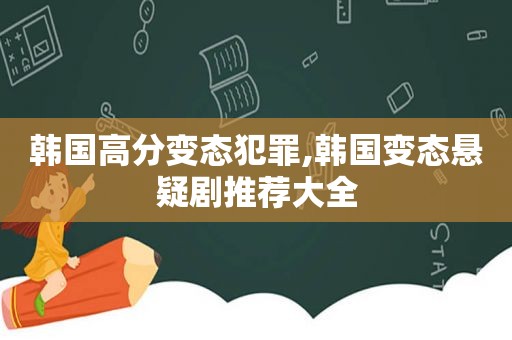 韩国高分变态犯罪,韩国变态悬疑剧推荐大全

STAT